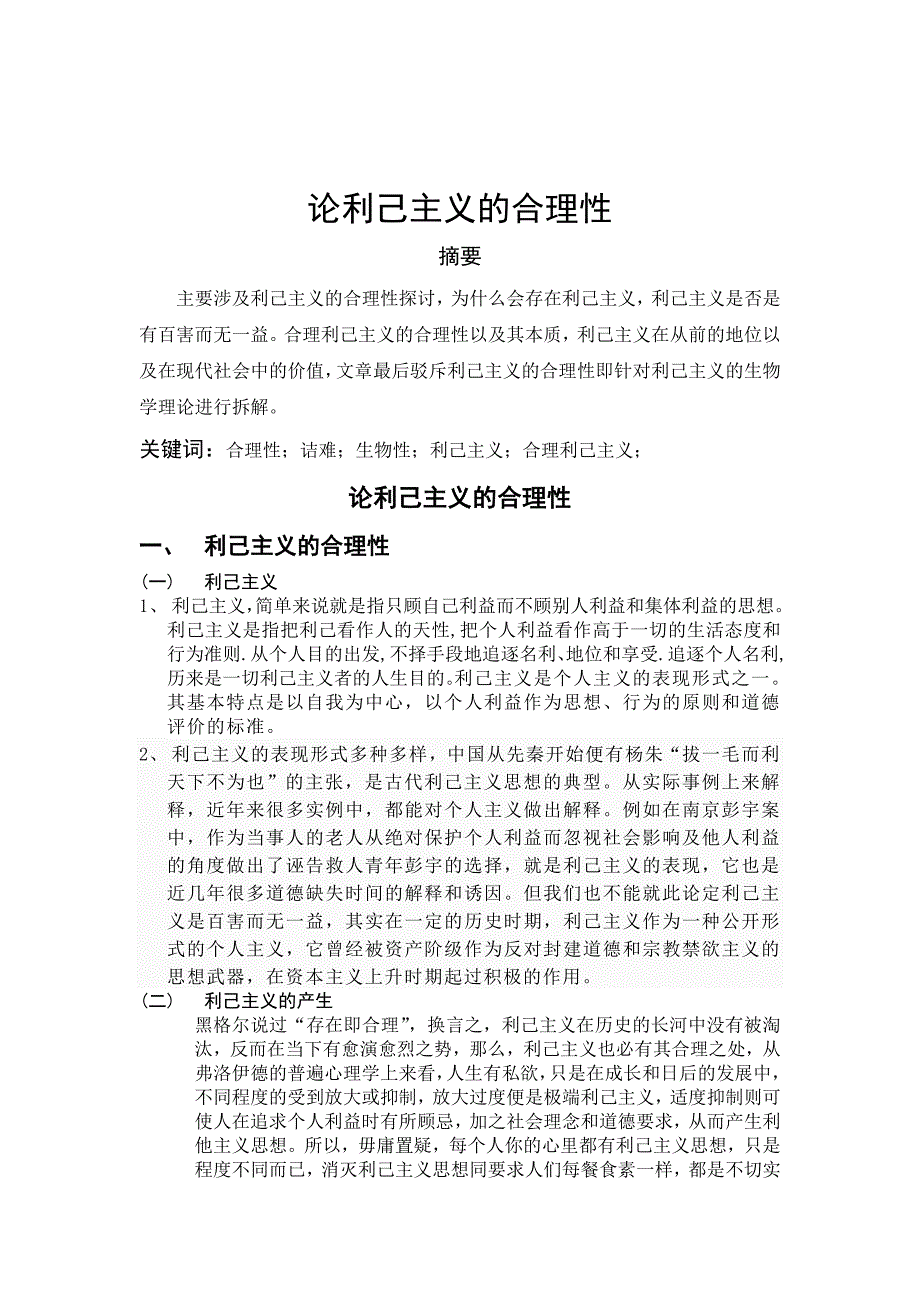 论利己主义的合理性

摘要

主要涉及利己主义的合理性探讨，为什么会存在利己主义，利己主义是否是有百害而无一益。合理利己主义的合理性以及其本质，利己主义在从前的地位以及在现代社会中的价值，文章最后驳斥利己主义的合理性即针对利己主义的生物学理论进行拆解。

关键词：合理性；诘难；生物性；利己主义；合理利己主义；

论利己主义的合理性

一、 利己主义的合理性

(一) 利己主义

1、 利己主义,简单来说就是指只顾自己利益而不顾别人利益和集体利益的思想。利己主义是指把利己看作人的天性,把个人利益看作高于一切的生活态度和行为准则.从个人目的出发,不择手段地追逐名利、地位和享受.追逐个人名利,历来是一切利己主义者的人生目的。利己主义是个人主义的表现形式之一。其基本特点是以自我为中心，以个人利益作为思想、行为的原则和道德评价的标准。

2、 利己主义的表现形式多种多样，中国从先秦开始便有杨朱“拔一毛而利天下不为也”的主张，是古代利己主义思想的典型。从实际事例上来解释，近年来很多实例中，都能对个人主义做出解释。例如在南京彭宇案中，作为当事人的老人从绝对保护个人利益而忽视社会影响及他人利益的角度做出了诬告救人青年彭宇的选择，就是利己主义的表现，它也是近几年很多道德缺失时间的解释和诱因。但我们也不能就此论定利己主义是百害而无一益，其实在一定的历史时期，利己主义作为一种公开形式的个人主义，它曾经被资产阶级作为反对封建道德和宗教禁欲主义的思想武器，在资本主义上升时期起过积极的作用。

(二) 利己主义的产生

黑格尔说过“存在即合理”，换言之，利己主义在历史的长河中没有被淘汰，反而在当下有愈演愈烈之势，那么，利己主义也必有其合理之处，从弗洛伊德的普遍心理学上来看，人生有私欲，只是在成长和日后的发展中，不同程度的受到放大或抑制，放大过度便是极端利己主义，适度抑制则可使人在追求个人利益时有所顾忌，加之社会理念和道德要求，从而产生利他主义思想。所以，毋庸置疑，每个人你的心里都有利己主义思想，只是程度不同而已，消灭利己主义思想同要求人们每餐食素一样，都是不切实